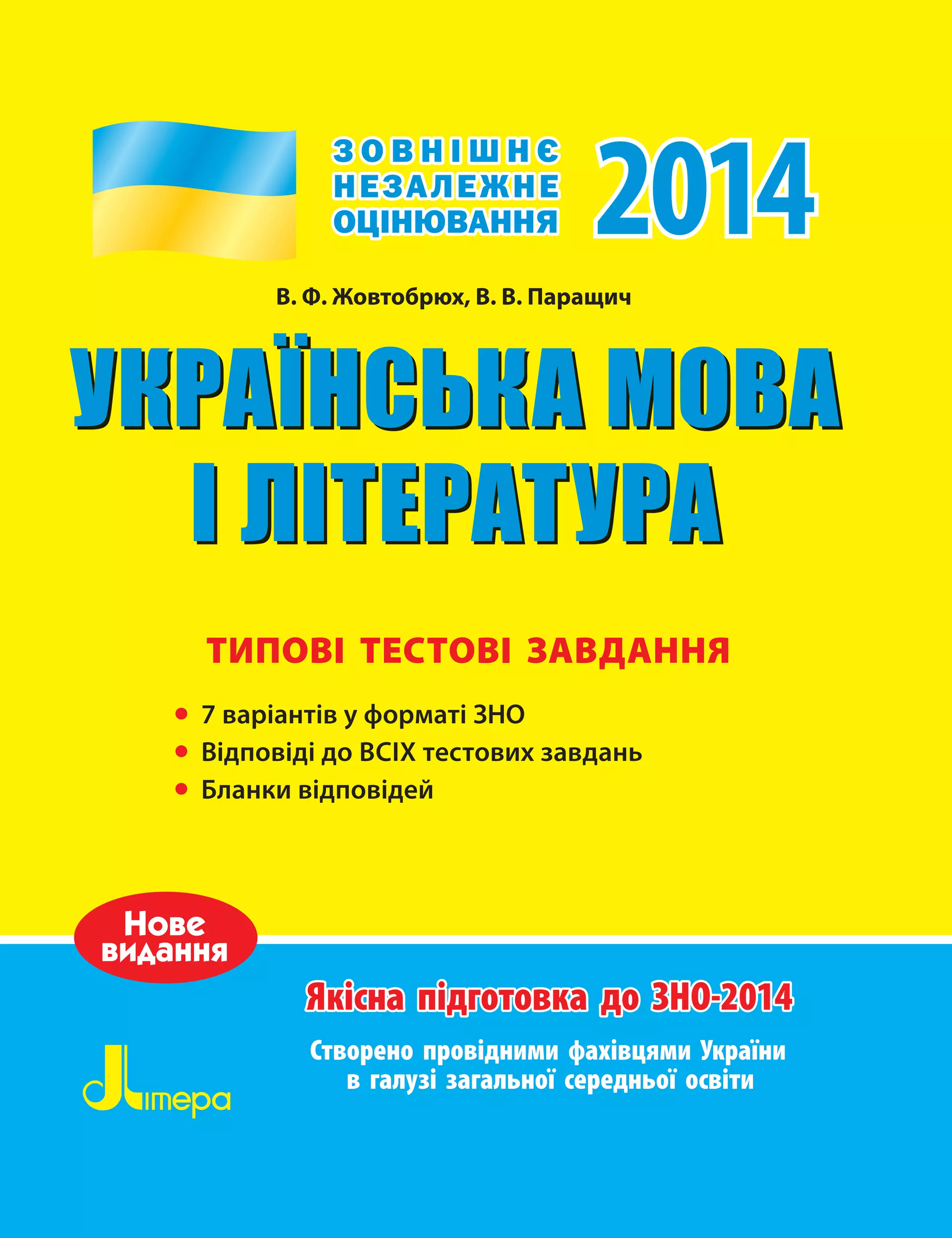 ЗОВНІШНЄ НЕЗАЛЕЖНЕ ОЦІНЮВАННЯ 2014

В. Ф. Жовтобрюх, В. В. Паращич

УКРАЇНСЬКА МОВА І ЛІТЕРАТУРА

ТИПОВІ ТЕСТОВІ ЗАВДАННЯ

• 7 варіантів у форматі ЗНО
• Відповіді до ВСІХ тестових завдань
• Бланки відповідей

Нове видання

Якісна підготовка до ЗНО-2014

Створено провідними фахівцями України в галузі загальної середньої освіти

Літера